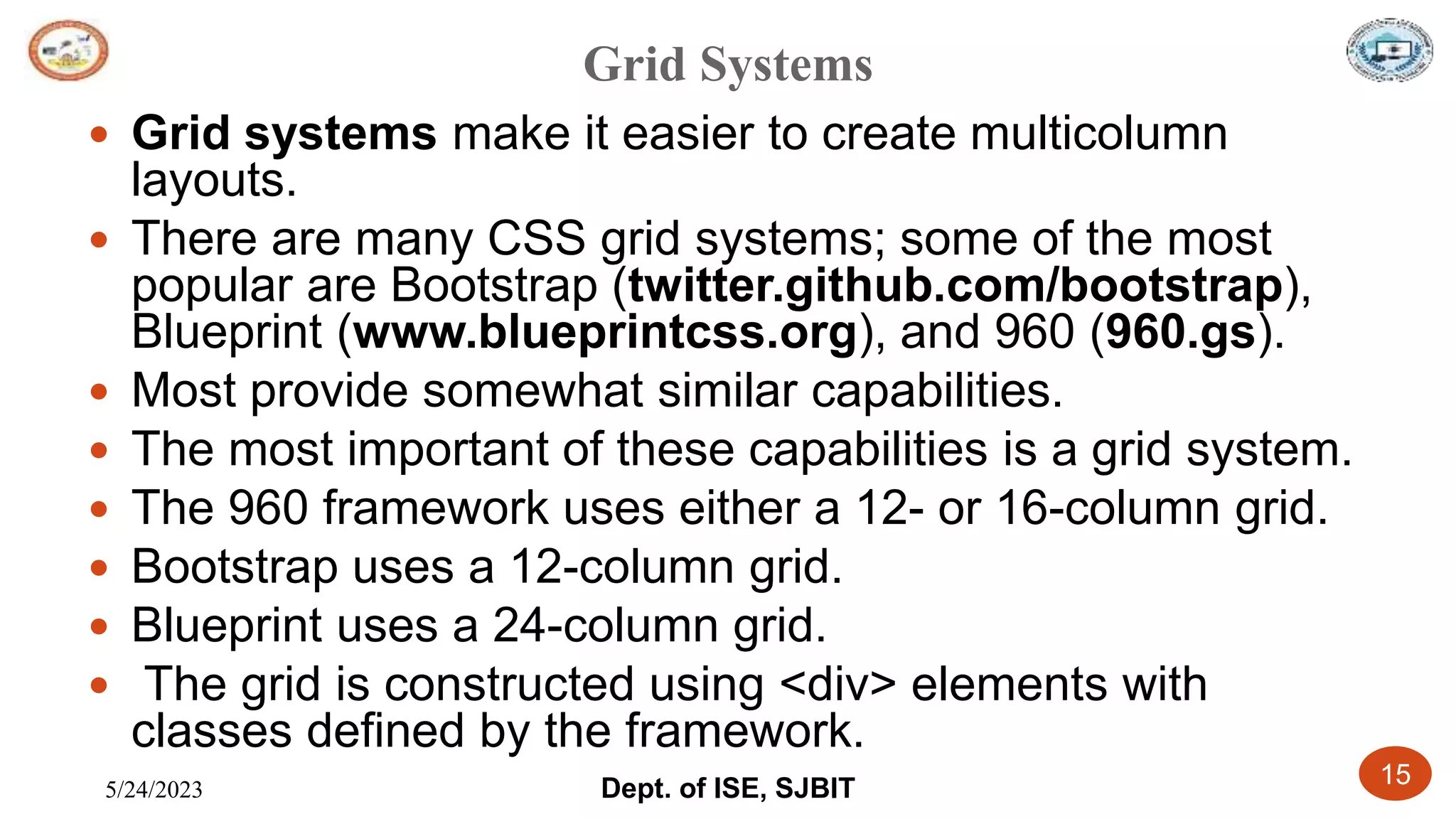 Grid Systems

• Grid systems make it easier to create multicolumn layouts.
• There are many CSS grid systems; some of the most popular are Bootstrap (twitter.github.com/bootstrap), Blueprint (www.blueprintcss.org), and 960 (960.gs).
• Most provide somewhat similar capabilities.
• The most important of these capabilities is a grid system.
• The 960 framework uses either a 12- or 16-column grid.
• Bootstrap uses a 12-column grid.
• Blueprint uses a 24-column grid.
• The grid is constructed using <div> elements with classes defined by the framework.

5/24/2023
Dept. of ISE, SJBIT
15